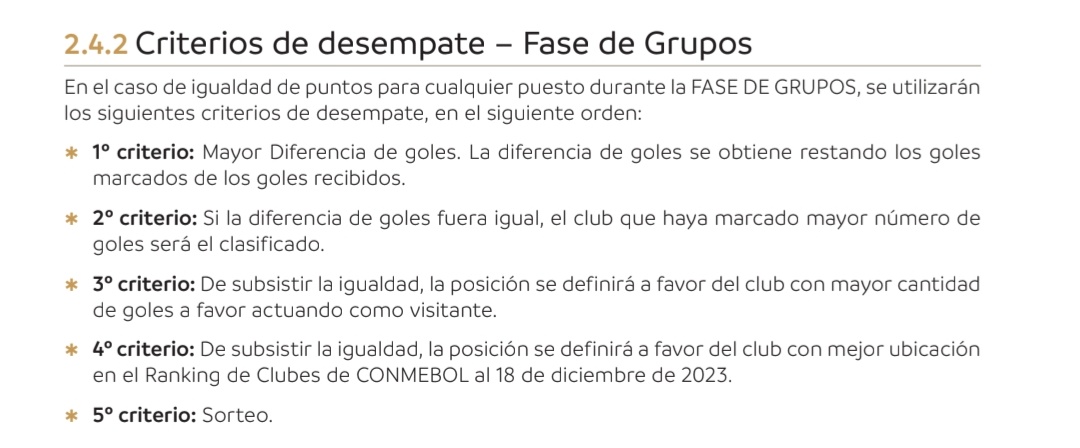 2.4.2 Criterios de desempate – Fase de Grupos

En el caso de igualdad de puntos para cualquier puesto durante la FASE DE GRUPOS, se utilizarán los siguientes criterios de desempate, en el siguiente orden:

* 1º criterio: Mayor Diferencia de goles. La diferencia de goles se obtiene restando los goles marcados de los goles recibidos.

* 2º criterio: Si la diferencia de goles fuera igual, el club que haya marcado mayor número de goles será el clasificado.

* 3º criterio: De subsistir la igualdad, la posición se definirá a favor del club con mayor cantidad de goles a favor actuando como visitante.

* 4º criterio: De subsistir la igualdad, la posición se definirá a favor del club con mejor ubicación en el Ranking de Clubes de CONMEBOL al 18 de diciembre de 2023.

* 5º criterio: Sorteo.